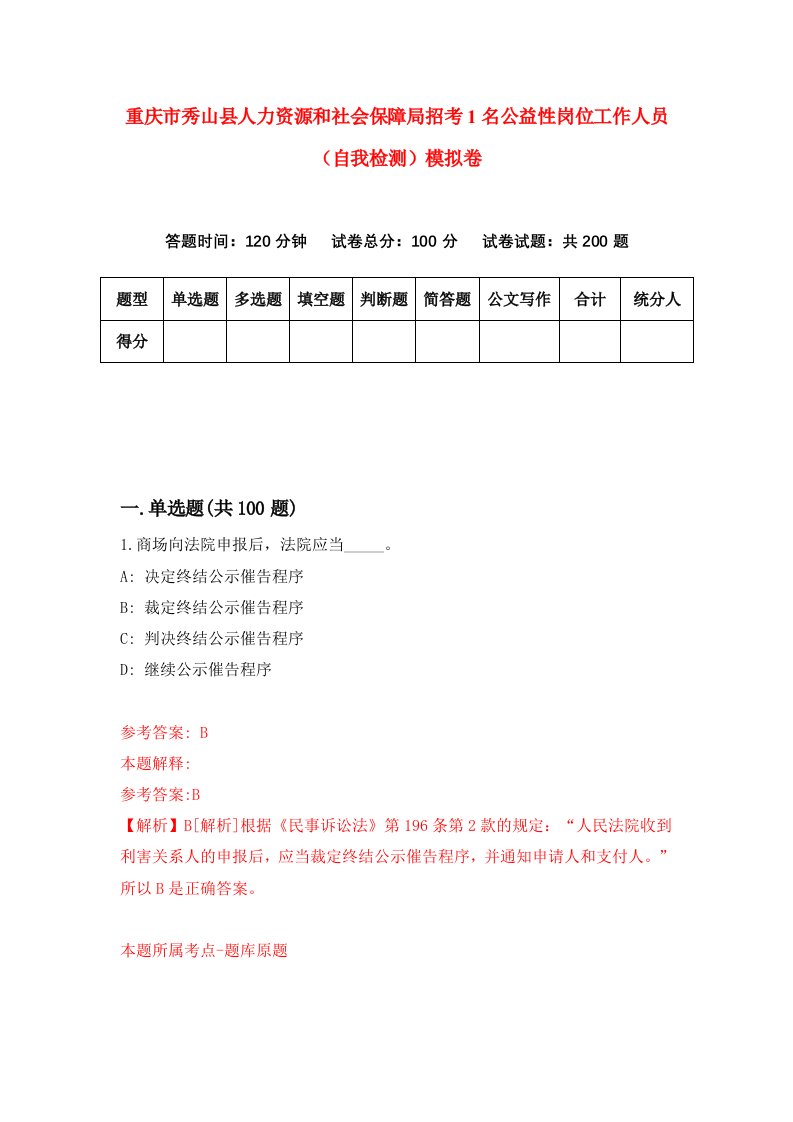 重庆市秀山县人力资源和社会保障局招考1名公益性岗位工作人员（自我检测）模拟卷

答题时间：120分钟　试卷总分：100分　试卷试题：共200题

| 题型 | 单选题 | 多选题 | 填空题 | 判断题 | 简答题 | 公文写作 | 合计 | 统分人 |
|---|---|---|---|---|---|---|---|---|
| 得分 | | | | | | | | |

一.单选题(共100题)

1.商场向法院申报后，法院应当_____。

A: 决定终结公示催告程序

B: 裁定终结公示催告程序

C: 判决终结公示催告程序

D: 继续公示催告程序

参考答案: B

本题解释:

参考答案:B

【解析】B[解析]根据《民事诉讼法》第196条第2款的规定：“人民法院收到利害关系人的申报后，应当裁定终结公示催告程序，并通知申请人和支付人。”所以B是正确答案。

本题所属考点-题库原题